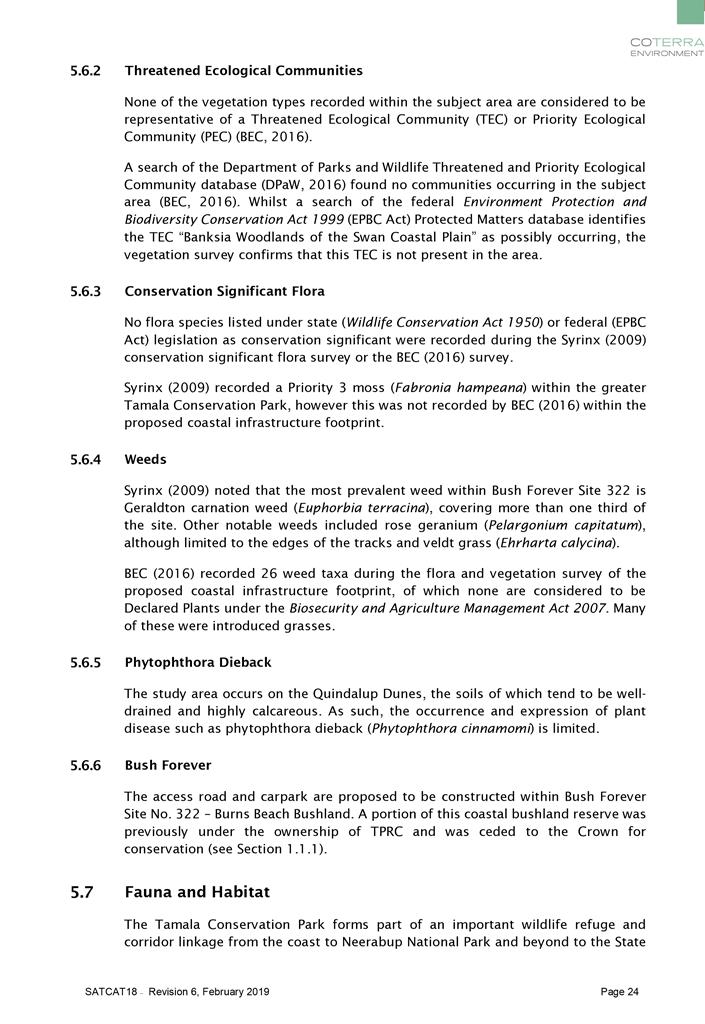 COTERRA
ENVIRONMENT

5.6.2 Threatened Ecological Communities

None of the vegetation types recorded within the subject area are considered to be representative of a Threatened Ecological Community (TEC) or Priority Ecological Community (PEC) (BEC, 2016).

A search of the Department of Parks and Wildlife Threatened and Priority Ecological Community database (DPaW, 2016) found no communities occurring in the subject area (BEC, 2016). Whilst a search of the federal Environment Protection and Biodiversity Conservation Act 1999 (EPBC Act) Protected Matters database identifies the TEC "Banksia Woodlands of the Swan Coastal Plain" as possibly occurring, the vegetation survey confirms that this TEC is not present in the area.

5.6.3 Conservation Significant Flora

No flora species listed under state (Wildlife Conservation Act 1950) or federal (EPBC Act) legislation as conservation significant were recorded during the Syrinx (2009) conservation significant flora survey or the BEC (2016) survey.

Syrinx (2009) recorded a Priority 3 moss (Fabronia hampeana) within the greater Tamala Conservation Park, however this was not recorded by BEC (2016) within the proposed coastal infrastructure footprint.

5.6.4 Weeds

Syrinx (2009) noted that the most prevalent weed within Bush Forever Site 322 is Geraldton carnation weed (Euphorbia terracina), covering more than one third of the site. Other notable weeds included rose geranium (Pelargonium capitatum), although limited to the edges of the tracks and veldt grass (Ehrharta calycina).

BEC (2016) recorded 26 weed taxa during the flora and vegetation survey of the proposed coastal infrastructure footprint, of which none are considered to be Declared Plants under the Biosecurity and Agriculture Management Act 2007. Many of these were introduced grasses.

5.6.5 Phytophthora Dieback

The study area occurs on the Quindalup Dunes, the soils of which tend to be well-drained and highly calcareous. As such, the occurrence and expression of plant disease such as phytophthora dieback (Phytophthora cinnamomi) is limited.

5.6.6 Bush Forever

The access road and carpark are proposed to be constructed within Bush Forever Site No. 322 – Burns Beach Bushland. A portion of this coastal bushland reserve was previously under the ownership of TPRC and was ceded to the Crown for conservation (see Section 1.1.1).

5.7 Fauna and Habitat

The Tamala Conservation Park forms part of an important wildlife refuge and corridor linkage from the coast to Neerabup National Park and beyond to the State

SATCAT18 – Revision 6, February 2019 Page 24